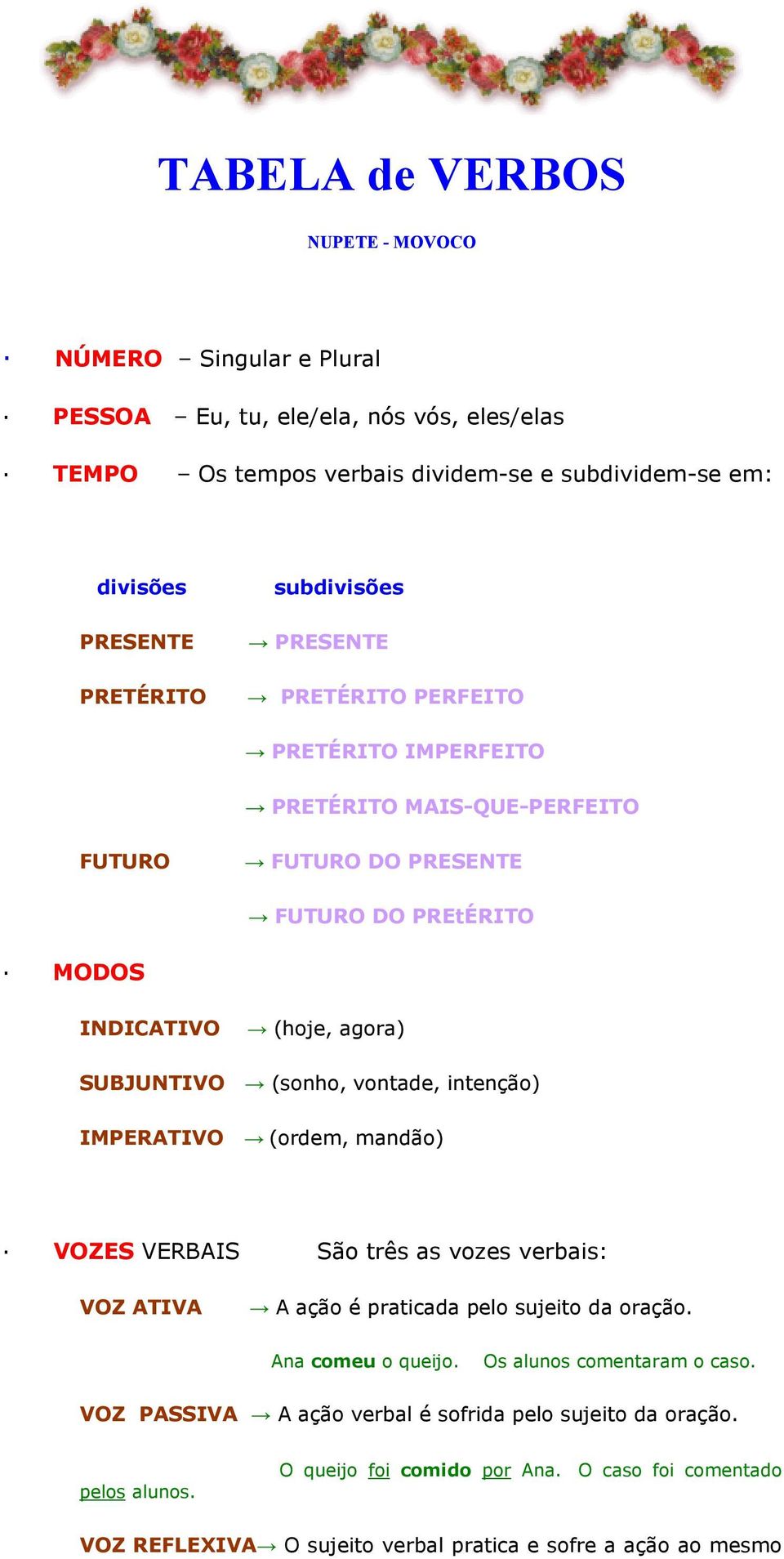 TABELA de VERBOS

NUPETE - MOVOCO

· NÚMERO – Singular e Plural

· PESSOA – Eu, tu, ele/ela, nós vós, eles/elas

· TEMPO – Os tempos verbais dividem-se e subdividem-se em:

divisões subdivisões

PRESENTE → PRESENTE

PRETÉRITO → PRETÉRITO PERFEITO

→ PRETÉRITO IMPERFEITO

→ PRETÉRITO MAIS-QUE-PERFEITO

FUTURO → FUTURO DO PRESENTE

→ FUTURO DO PREtÉRITO

· MODOS

INDICATIVO → (hoje, agora)

SUBJUNTIVO → (sonho, vontade, intenção)

IMPERATIVO → (ordem, mandão)

· VOZES VERBAIS São três as vozes verbais:

VOZ ATIVA → A ação é praticada pelo sujeito da oração.

Ana comeu o queijo. Os alunos comentaram o caso.

VOZ PASSIVA → A ação verbal é sofrida pelo sujeito da oração.

O queijo foi comido por Ana. O caso foi comentado pelos alunos.

VOZ REFLEXIVA→ O sujeito verbal pratica e sofre a ação ao mesmo